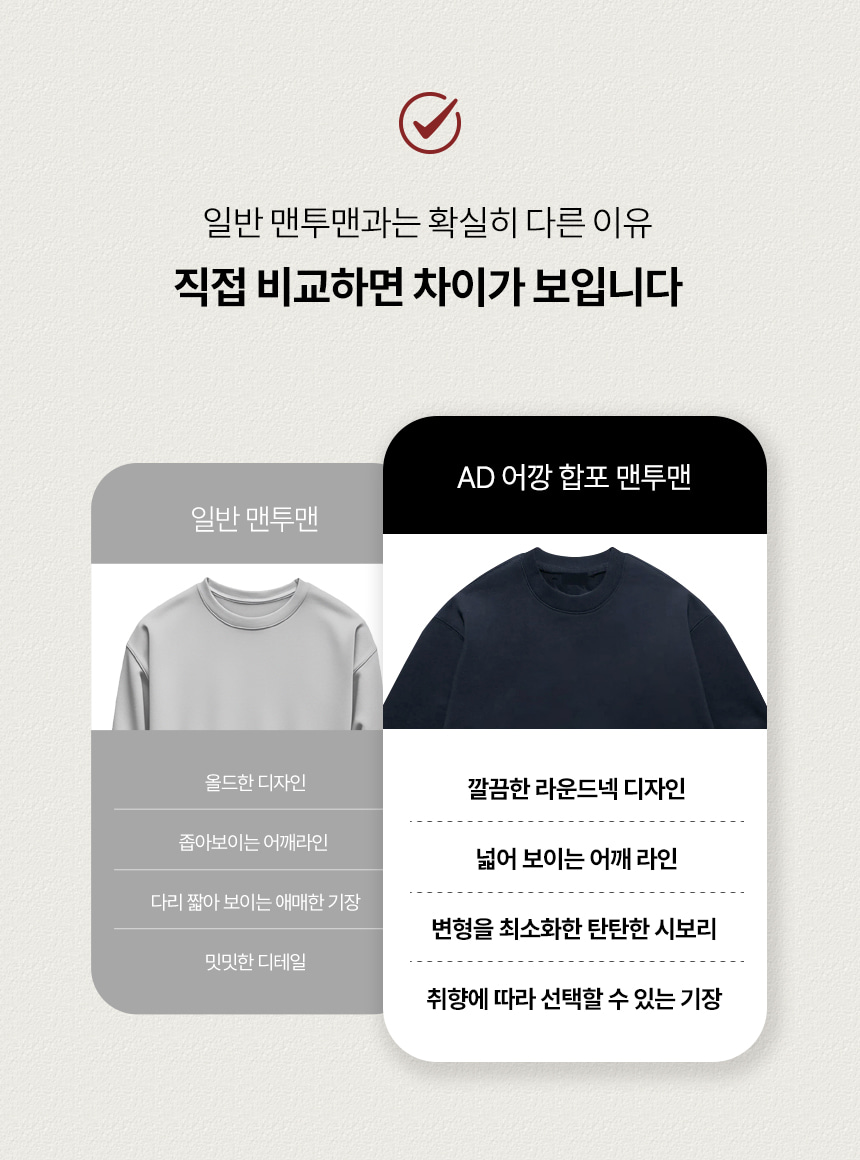 일반 맨투맨과는 확실히 다른 이유

직접 비교하면 차이가 보입니다

일반 맨투맨

올드한 디자인

좁아보이는 어깨라인

다리 짧아 보이는 애매한 기장

밋밋한 디테일

AD 어깡 합포 맨투맨

깔끔한 라운드넥 디자인

넓어 보이는 어깨 라인

변형을 최소화한 탄탄한 시보리

취향에 따라 선택할 수 있는 기장